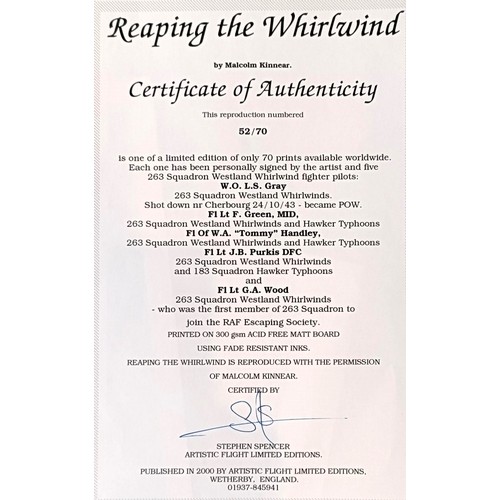 Reaping the Whirlwind

by Malcolm Kinnear.

Certificate of Authenticity

This reproduction numbered

52/70

is one of a limited edition of only 70 prints available worldwide. Each one has been personally signed by the artist and five 263 Squadron Westland Whirlwind fighter pilots:
W.O. L.S. Gray
263 Squadron Westland Whirlwinds.
Shot down nr Cherbourg 24/10/43 - became POW.
Fl Lt F. Green, MID,
263 Squadron Westland Whirlwinds and Hawker Typhoons
Fl Of W.A. "Tommy" Handley,
263 Squadron Westland Whirlwinds and Hawker Typhoons
Fl Lt J.B. Purkis DFC
263 Squadron Westland Whirlwinds
and 183 Squadron Hawker Typhoons
and
Fl Lt G.A. Wood
263 Squadron Westland Whirlwinds
- who was the first member of 263 Squadron to
join the RAF Escaping Society.

PRINTED ON 300 gsm ACID FREE MATT BOARD

USING FADE RESISTANT INKS.

REAPING THE WHIRLWIND IS REPRODUCED WITH THE PERMISSION

OF MALCOLM KINNEAR.

CERTIFIED BY

STEPHEN SPENCER
ARTISTIC FLIGHT LIMITED EDITIONS.

PUBLISHED IN 2000 BY ARTISTIC FLIGHT LIMITED EDITIONS,
WETHERBY, ENGLAND.
01937-845941